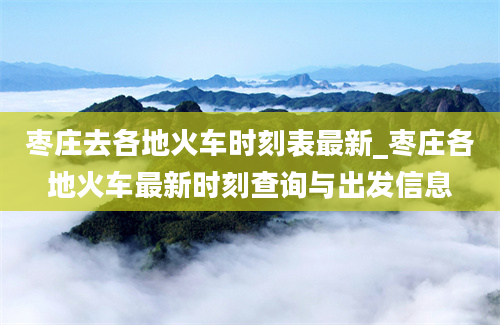 枣庄去各地火车时刻表最新_枣庄各地火车最新时刻查询与出发信息